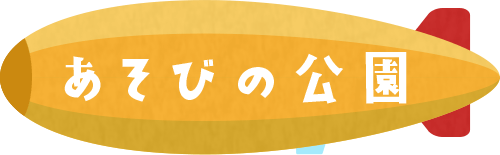 あそびの公園